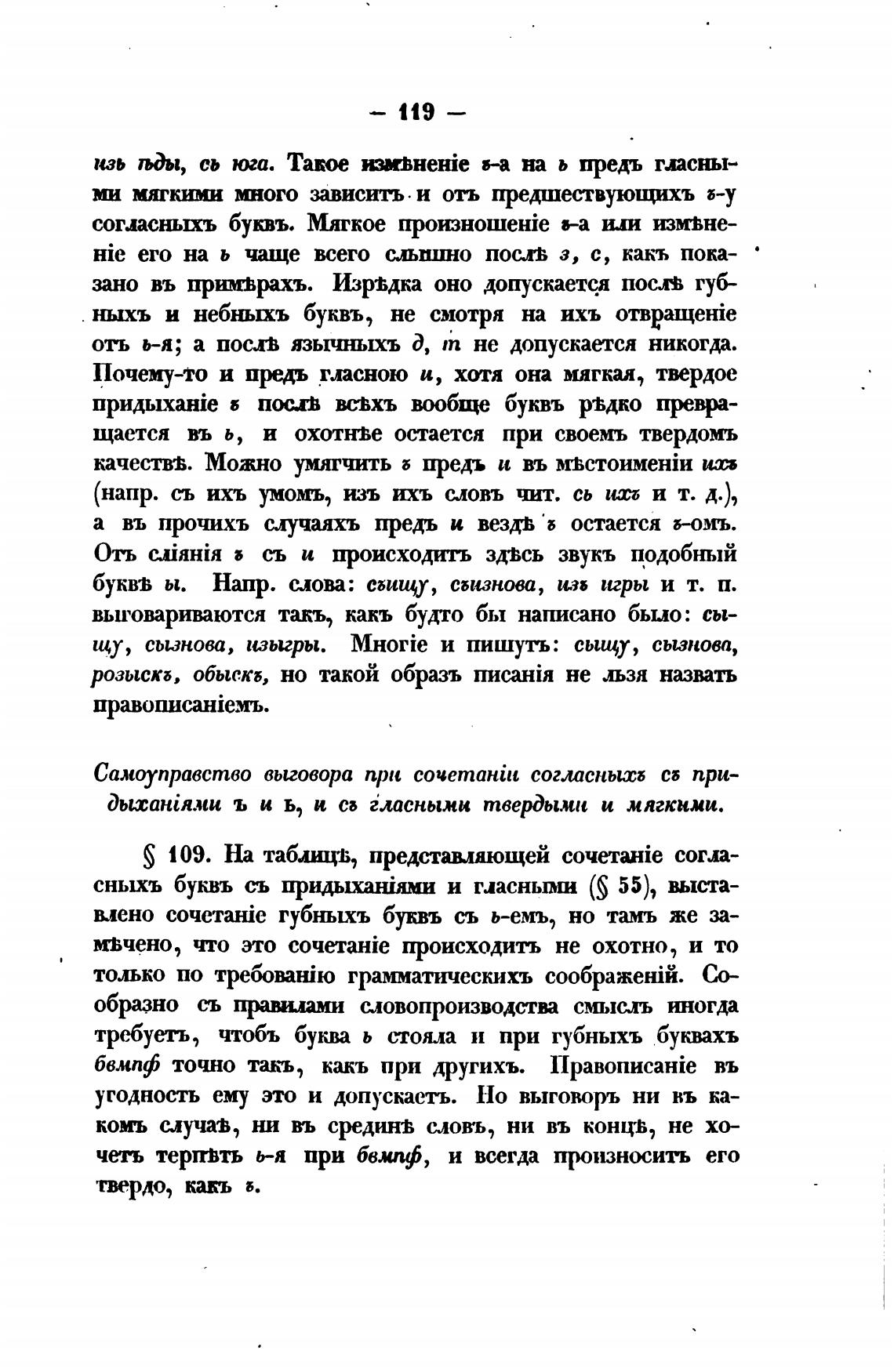 — 119 —

изь ѣды, сь юга. Такое измѣненіе ъ-а на ь предъ гласными мягкими много зависитъ и отъ предшествующихъ ъ-у согласныхъ буквъ. Мягкое произношеніе ъ-а или измѣненіе его на ь чаще всего слышно послѣ з, с, какъ показано въ примѣрахъ. Изрѣдка оно допускается послѣ губныхъ и небныхъ буквъ, не смотря на ихъ отвращеніе отъ ь-я; а послѣ язычныхъ д, т не допускается никогда. Почему-то и предъ гласною и, хотя она мягкая, твердое придыханіе ъ послѣ всѣхъ вообще буквъ рѣдко превращается въ ь, и охотнѣе остается при своемъ твердомъ качествѣ. Можно умягчить ъ предъ и въ мѣстоименіи ихъ (напр. съ ихъ умомъ, изъ ихъ словъ чит. сь ихъ и т. д.), а въ прочихъ случаяхъ предъ и вездѣ ъ остается ъ-омъ. Отъ сліянія ъ съ и происходитъ здѣсь звукъ подобный буквѣ ы. Напр. слова: съищу, съизнова, изъ игры и т. п. выговариваются такъ, какъ будто бы написано было: сыщу, сызнова, изыгры. Многіе и пишутъ: сыщу, сызнова, розыскъ, обыскъ, но такой образъ писанія не льзя назвать правописаніемъ.

Самоуправство выговора при сочетаніи согласныхъ съ придыханіями ъ и ь, и съ гласными твердыми и мягкими.

§ 109. На таблицѣ, представляющей сочетаніе согласныхъ буквъ съ придыханіями и гласными (§ 55), выставлено сочетаніе губныхъ буквъ съ ь-емъ, но тамъ же замѣчено, что это сочетаніе происходитъ не охотно, и то только по требованію грамматическихъ соображеній. Сообразно съ правилами словопроизводства смыслъ иногда требуетъ, чтобъ буква ь стояла и при губныхъ буквахъ бвмпф точно такъ, какъ при другихъ. Правописаніе въ угодность ему это и допускаетъ. Но выговоръ ни въ какомъ случаѣ, ни въ срединѣ словъ, ни въ концѣ, не хочетъ терпѣть ь-я при бвмпф, и всегда произноситъ его твердо, какъ ъ.